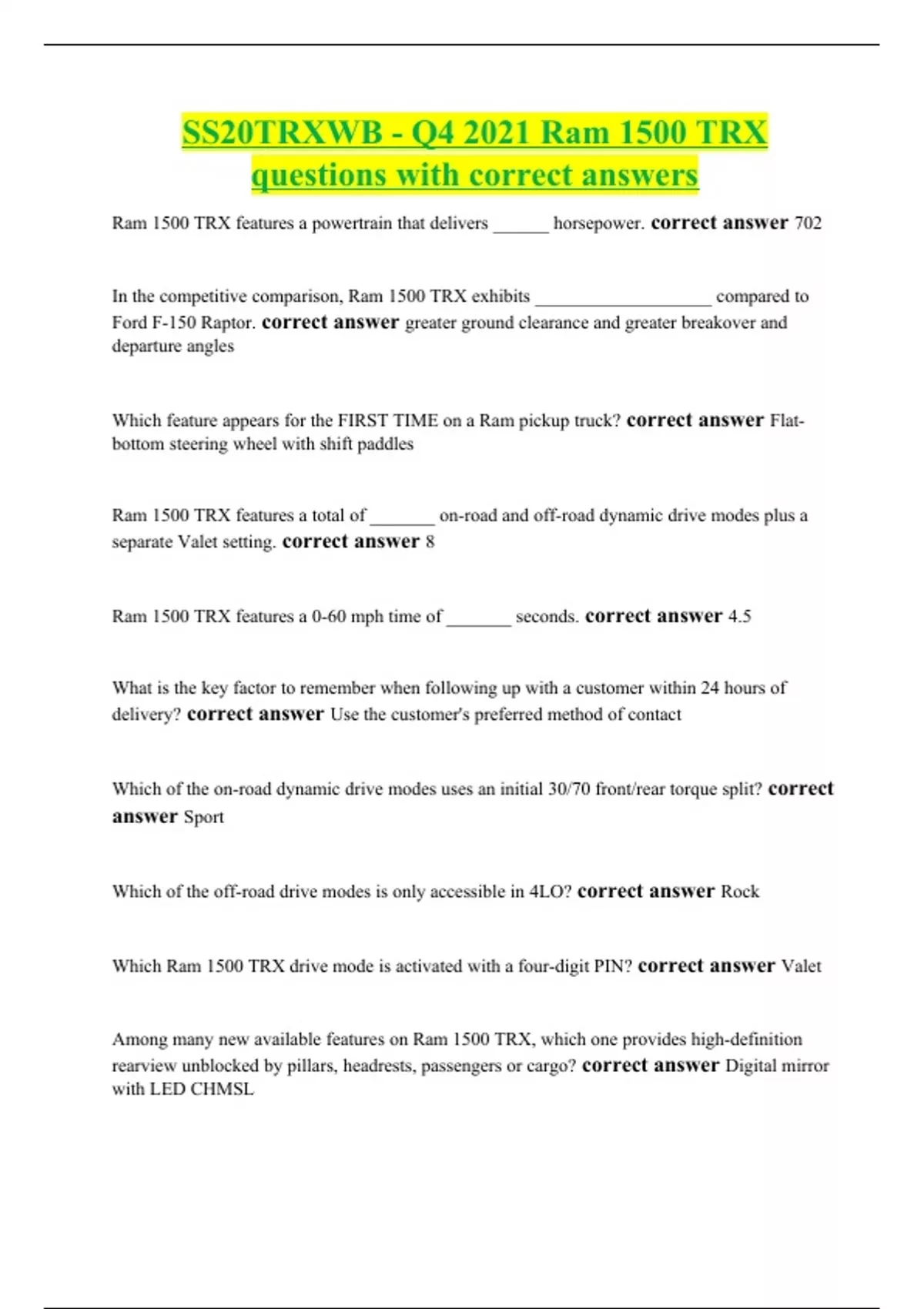 SS20TRXWB - Q4 2021 Ram 1500 TRX questions with correct answers

Ram 1500 TRX features a powertrain that delivers ______ horsepower. correct answer 702

In the competitive comparison, Ram 1500 TRX exhibits ___________________ compared to Ford F-150 Raptor. correct answer greater ground clearance and greater breakover and departure angles

Which feature appears for the FIRST TIME on a Ram pickup truck? correct answer Flat-bottom steering wheel with shift paddles

Ram 1500 TRX features a total of _______ on-road and off-road dynamic drive modes plus a separate Valet setting. correct answer 8

Ram 1500 TRX features a 0-60 mph time of _______ seconds. correct answer 4.5

What is the key factor to remember when following up with a customer within 24 hours of delivery? correct answer Use the customer's preferred method of contact

Which of the on-road dynamic drive modes uses an initial 30/70 front/rear torque split? correct answer Sport

Which of the off-road drive modes is only accessible in 4LO? correct answer Rock

Which Ram 1500 TRX drive mode is activated with a four-digit PIN? correct answer Valet

Among many new available features on Ram 1500 TRX, which one provides high-definition rearview unblocked by pillars, headrests, passengers or cargo? correct answer Digital mirror with LED CHMSL